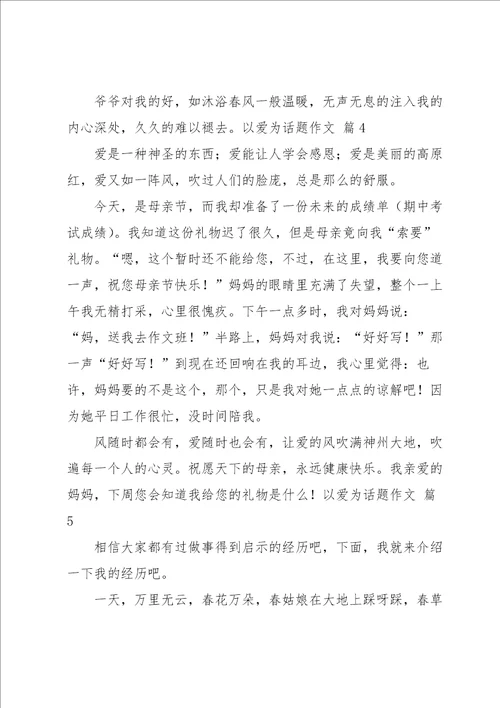 爷爷对我的好，如沐浴春风一般温暖，无声无息的注入我的内心深处，久久的难以褪去。以爱为话题作文 篇 4

爱是一种神圣的东西；爱能让人学会感恩；爱是美丽的高原红，爱又如一阵风，吹过人们的脸庞，总是那么的舒服。

今天，是母亲节，而我却准备了一份未来的成绩单（期中考试成绩）。我知道这份礼物迟了很久，但是母亲竟向我“索要”礼物。“嗯，这个暂时还不能给您，不过，在这里，我要向您道一声，祝您母亲节快乐！”妈妈的眼睛里充满了失望，整个一上午我无精打采，心里很愧疚。下午一点多时，我对妈妈说：“妈，送我去作文班！”半路上，妈妈对我说：“好好写！”那一声“好好写！”到现在还回响在我的耳边，我心里觉得：也许，妈妈要的不是这个，那个，只是我对她一点点的谅解吧！因为她平日工作很忙，没时间陪我。

风随时都会有，爱随时也会有，让爱的风吹满神州大地，吹遍每一个人的心灵。祝愿天下的母亲，永远健康快乐。我亲爱的妈妈，下周您会知道我给您的礼物是什么！以爱为话题作文 篇 5

相信大家都有过做事得到启示的经历吧，下面，我就来介绍一下我的经历吧。

一天，万里无云，春花万朵，春姑娘在大地上踩呀踩，春草